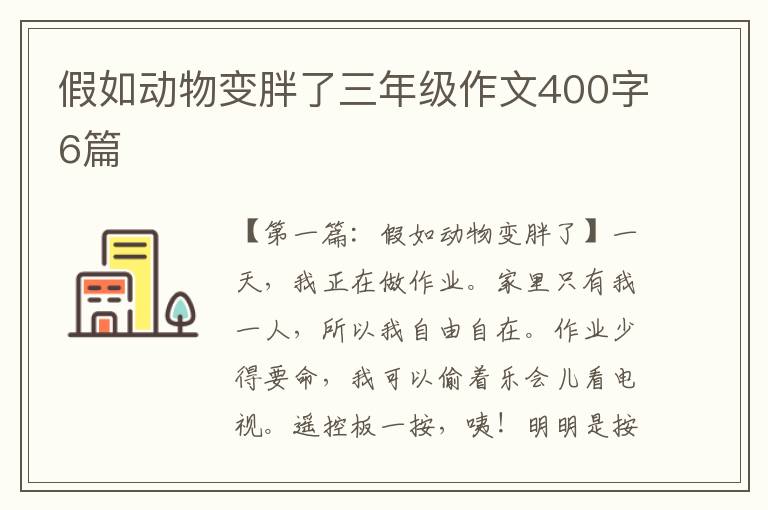 假如动物变胖了三年级作文400字6篇

【第一篇：假如动物变胖了】一天，我正在做作业。家里只有我一人，所以我自由自在。作业少得要命，我可以偷着乐会儿看电视。遥控板一按，咦！明明是按